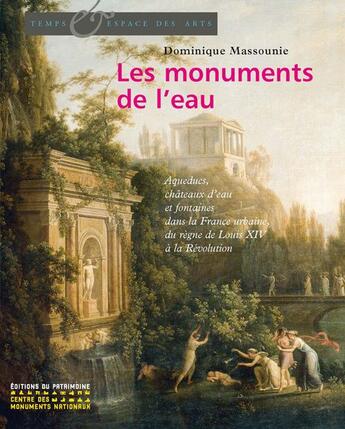 TEMPS & ESPACE DES ARTS

Dominique Massounie

Les monuments de l'eau

Aqueducs, châteaux d'eau et fontaines dans la France urbaine, du règne de Louis XIV à la Révolution

ÉDITIONS DU PATRIMOINE
CENTRE DES MONUMENTS NATIONAUX